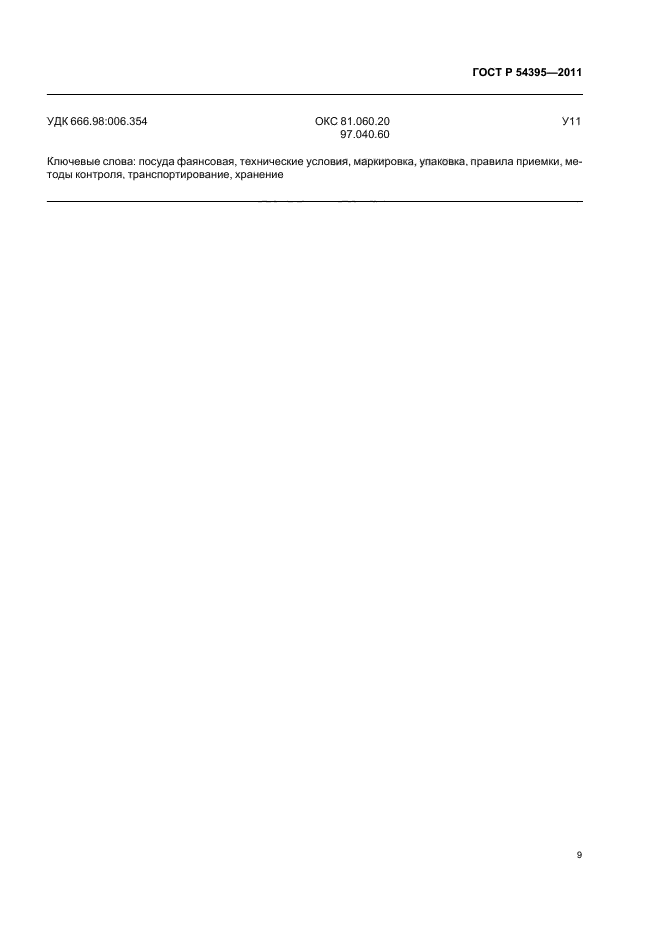 ГОСТ Р 54395—2011

УДК 666.98:006.354 ОКС 81.060.20
97.040.60 У11

Ключевые слова: посуда фаянсовая, технические условия, маркировка, упаковка, правила приемки, методы контроля, транспортирование, хранение

9